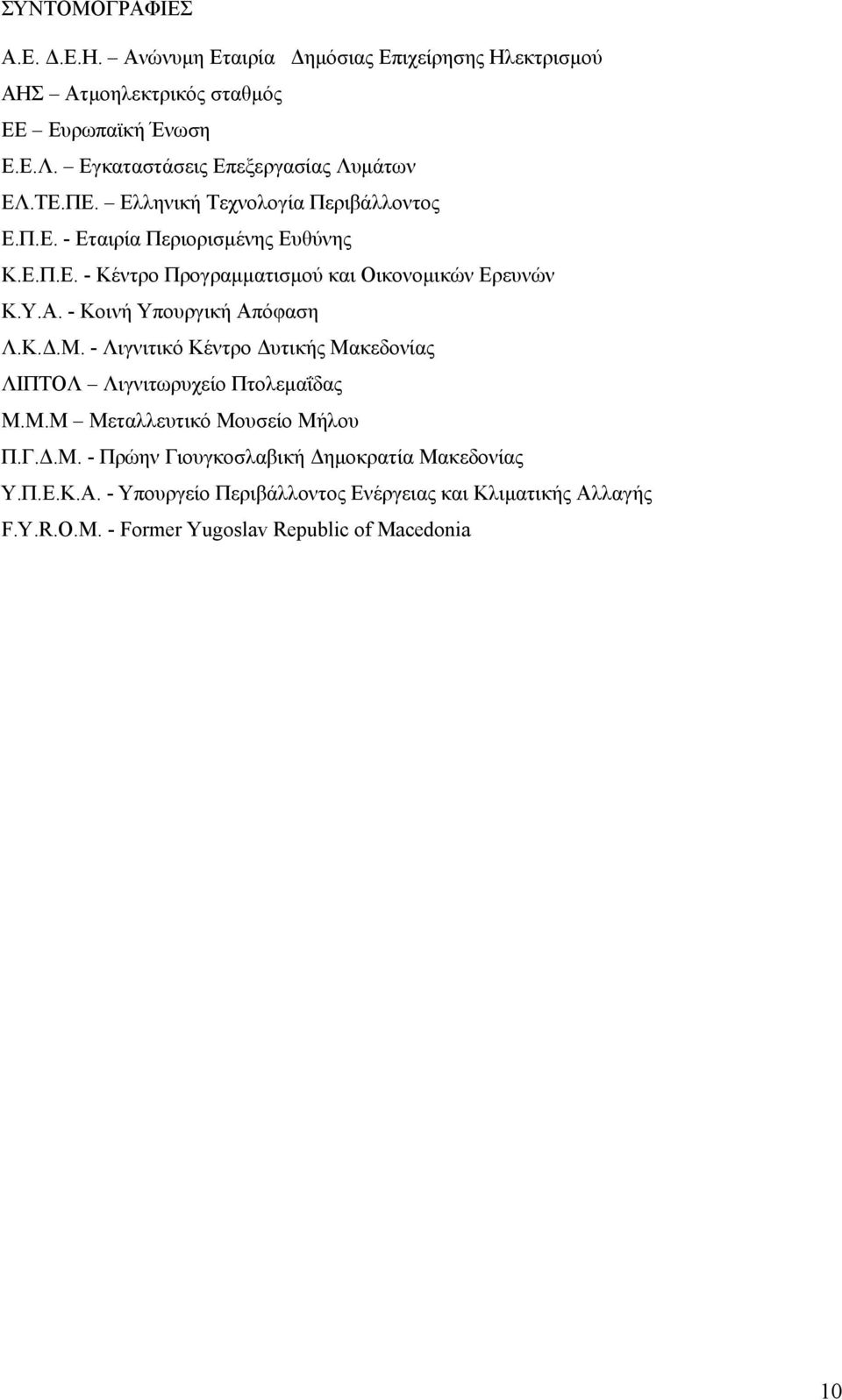 ΣΥΝΤΟΜΟΓΡΑΦΙΕΣ

Α.Ε. Δ.Ε.Η. – Ανώνυμη Εταιρία Δημόσιας Επιχείρησης Ηλεκτρισμού
ΑΗΣ – Ατμοηλεκτρικός σταθμός
ΕΕ – Ευρωπαϊκή Ένωση
Ε.Ε.Λ. – Εγκαταστάσεις Επεξεργασίας Λυμάτων
ΕΛ.ΤΕ.ΠΕ. – Ελληνική Τεχνολογία Περιβάλλοντος
Ε.Π.Ε. - Εταιρία Περιορισμένης Ευθύνης
Κ.Ε.Π.Ε. - Κέντρο Προγραμματισμού και Οικονομικών Ερευνών
Κ.Υ.Α. - Κοινή Υπουργική Απόφαση
Λ.Κ.Δ.Μ. - Λιγνιτικό Κέντρο Δυτικής Μακεδονίας
ΛΙΠΤΟΛ – Λιγνιτωρυχείο Πτολεμαΐδας
Μ.Μ.Μ – Μεταλλευτικό Μουσείο Μήλου
Π.Γ.Δ.Μ. - Πρώην Γιουγκοσλαβική Δημοκρατία Μακεδονίας
Υ.Π.Ε.Κ.Α. - Υπουργείο Περιβάλλοντος Ενέργειας και Κλιματικής Αλλαγής
F.Y.R.O.M. - Former Yugoslav Republic of Macedonia

10